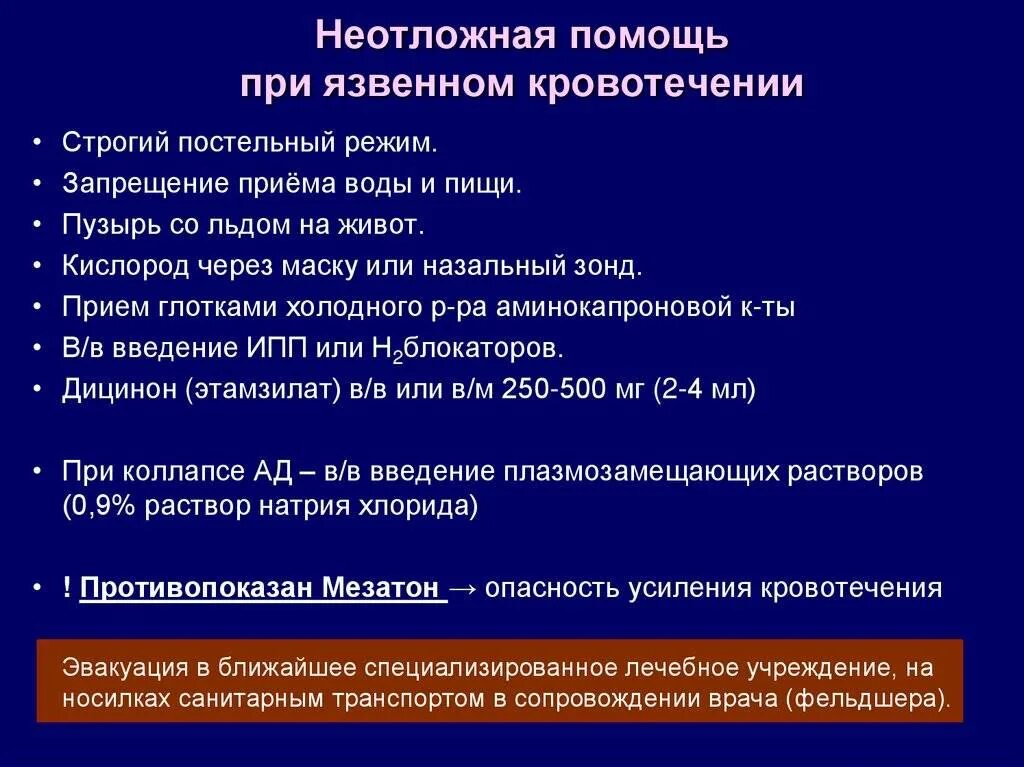 Неотложная помощь при язвенном кровотечении

• Строгий постельный режим.
• Запрещение приёма воды и пищи.
• Пузырь со льдом на живот.
• Кислород через маску или назальный зонд.
• Прием глотками холодного р-ра аминокапроновой к-ты
• В/в введение ИПП или $H_2$блокаторов.
• Дицинон (этамзилат) в/в или в/м 250-500 мг (2-4 мл)

• При коллапсе АД – в/в введение плазмозамещающих растворов (0,9% раствор натрия хлорида)

• ! Противопоказан Мезатон → опасность усиления кровотечения

Эвакуация в ближайшее специализированное лечебное учреждение, на носилках санитарным транспортом в сопровождении врача (фельдшера).